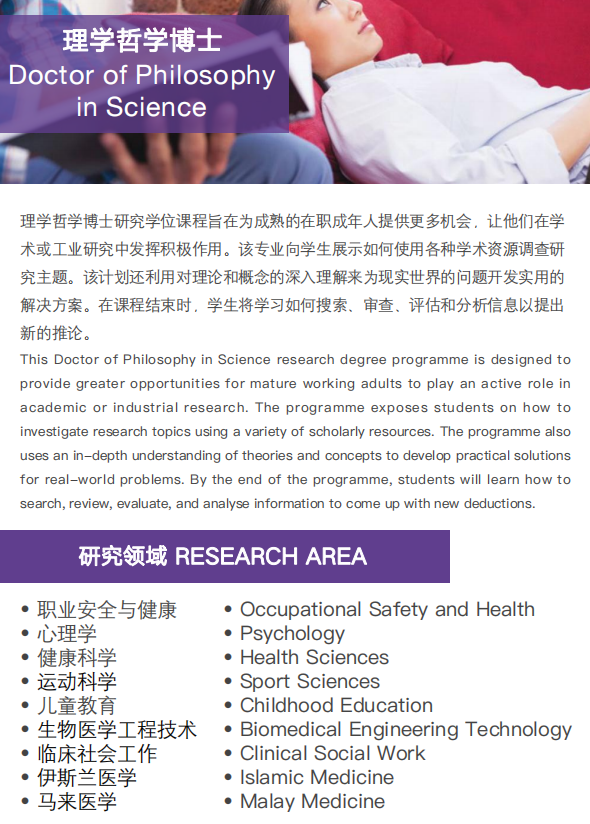 理学哲学博士
Doctor of Philosophy in Science

理学哲学博士研究学位课程旨在为成熟的在职成年人提供更多机会，让他们在学术或工业研究中发挥积极作用。该专业向学生展示如何使用各种学术资源调查研究主题。该计划还利用对理论和概念的深入理解来为现实世界的问题开发实用的解决方案。在课程结束时，学生将学习如何搜索、审查、评估和分析信息以提出新的推论。

This Doctor of Philosophy in Science research degree programme is designed to provide greater opportunities for mature working adults to play an active role in academic or industrial research. The programme exposes students on how to investigate research topics using a variety of scholarly resources. The programme also uses an in-depth understanding of theories and concepts to develop practical solutions for real-world problems. By the end of the programme, students will learn how to search, review, evaluate, and analyse information to come up with new deductions.

研究领域 RESEARCH AREA

• 职业安全与健康
• 心理学
• 健康科学
• 运动科学
• 儿童教育
• 生物医学工程技术
• 临床社会工作
• 伊斯兰医学
• 马来医学

• Occupational Safety and Health
• Psychology
• Health Sciences
• Sport Sciences
• Childhood Education
• Biomedical Engineering Technology
• Clinical Social Work
• Islamic Medicine
• Malay Medicine